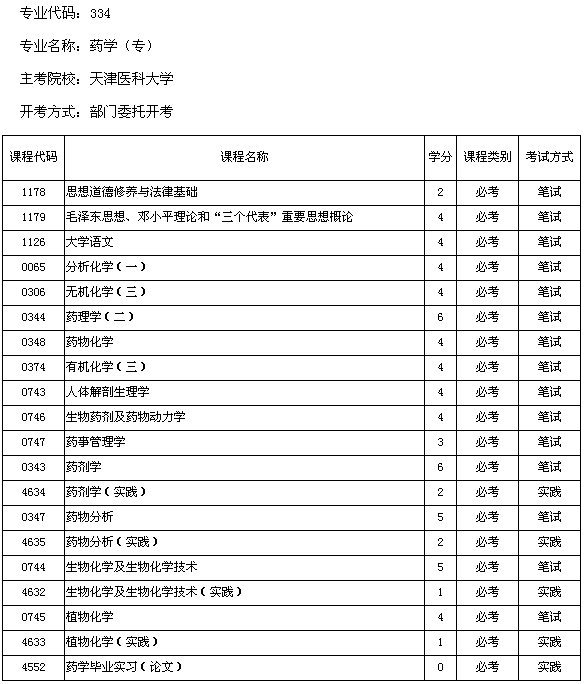 专业代码：334

专业名称：药学（专）

主考院校：天津医科大学

开考方式：部门委托开考

| 课程代码 | 课程名称 | 学分 | 课程类别 | 考试方式 |
|---|---|---|---|---|
| 1178 | 思想道德修养与法律基础 | 2 | 必考 | 笔试 |
| 1179 | 毛泽东思想、邓小平理论和“三个代表”重要思想概论 | 4 | 必考 | 笔试 |
| 1126 | 大学语文 | 4 | 必考 | 笔试 |
| 0065 | 分析化学（一） | 4 | 必考 | 笔试 |
| 0306 | 无机化学（三） | 4 | 必考 | 笔试 |
| 0344 | 药理学（二） | 6 | 必考 | 笔试 |
| 0348 | 药物化学 | 4 | 必考 | 笔试 |
| 0374 | 有机化学（三） | 4 | 必考 | 笔试 |
| 0743 | 人体解剖生理学 | 4 | 必考 | 笔试 |
| 0746 | 生物药剂及药物动力学 | 4 | 必考 | 笔试 |
| 0747 | 药事管理学 | 3 | 必考 | 笔试 |
| 0343 | 药剂学 | 6 | 必考 | 笔试 |
| 4634 | 药剂学（实践） | 2 | 必考 | 实践 |
| 0347 | 药物分析 | 5 | 必考 | 笔试 |
| 4635 | 药物分析（实践） | 2 | 必考 | 实践 |
| 0744 | 生物化学及生物化学技术 | 5 | 必考 | 笔试 |
| 4632 | 生物化学及生物化学技术（实践） | 1 | 必考 | 实践 |
| 0745 | 植物化学 | 4 | 必考 | 笔试 |
| 4633 | 植物化学（实践） | 1 | 必考 | 实践 |
| 4552 | 药学毕业实习（论文） | 0 | 必考 | 实践 |